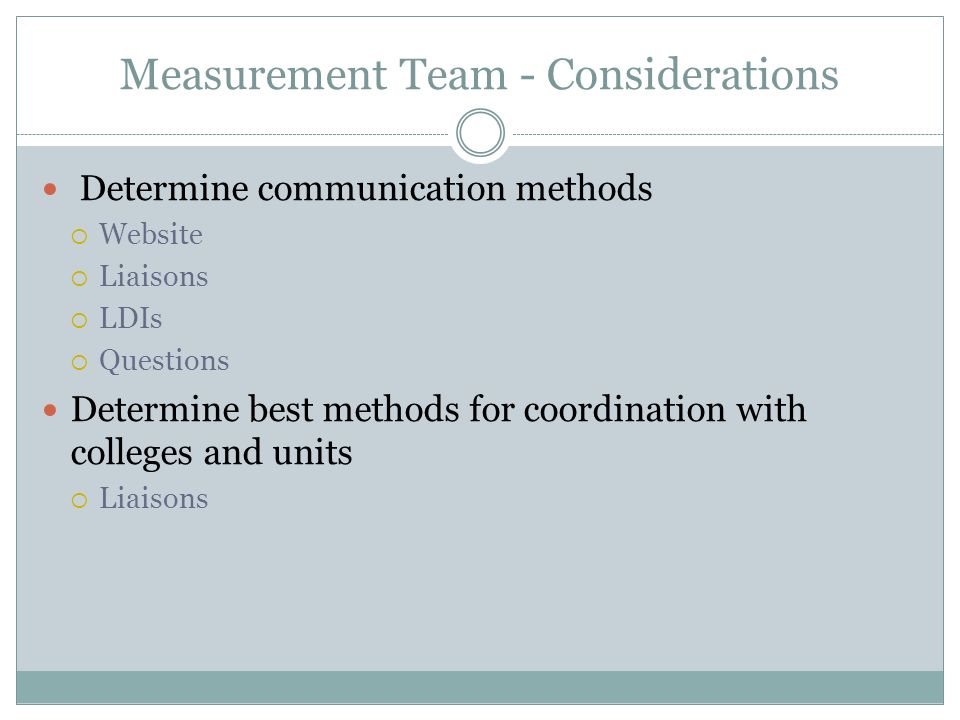 Measurement Team - Considerations

- Determine communication methods
  - Website
  - Liaisons
  - LDIs
  - Questions
- Determine best methods for coordination with colleges and units
  - Liaisons